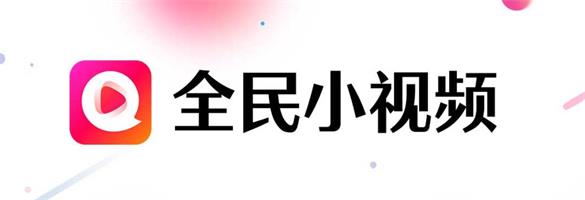 全民小视频